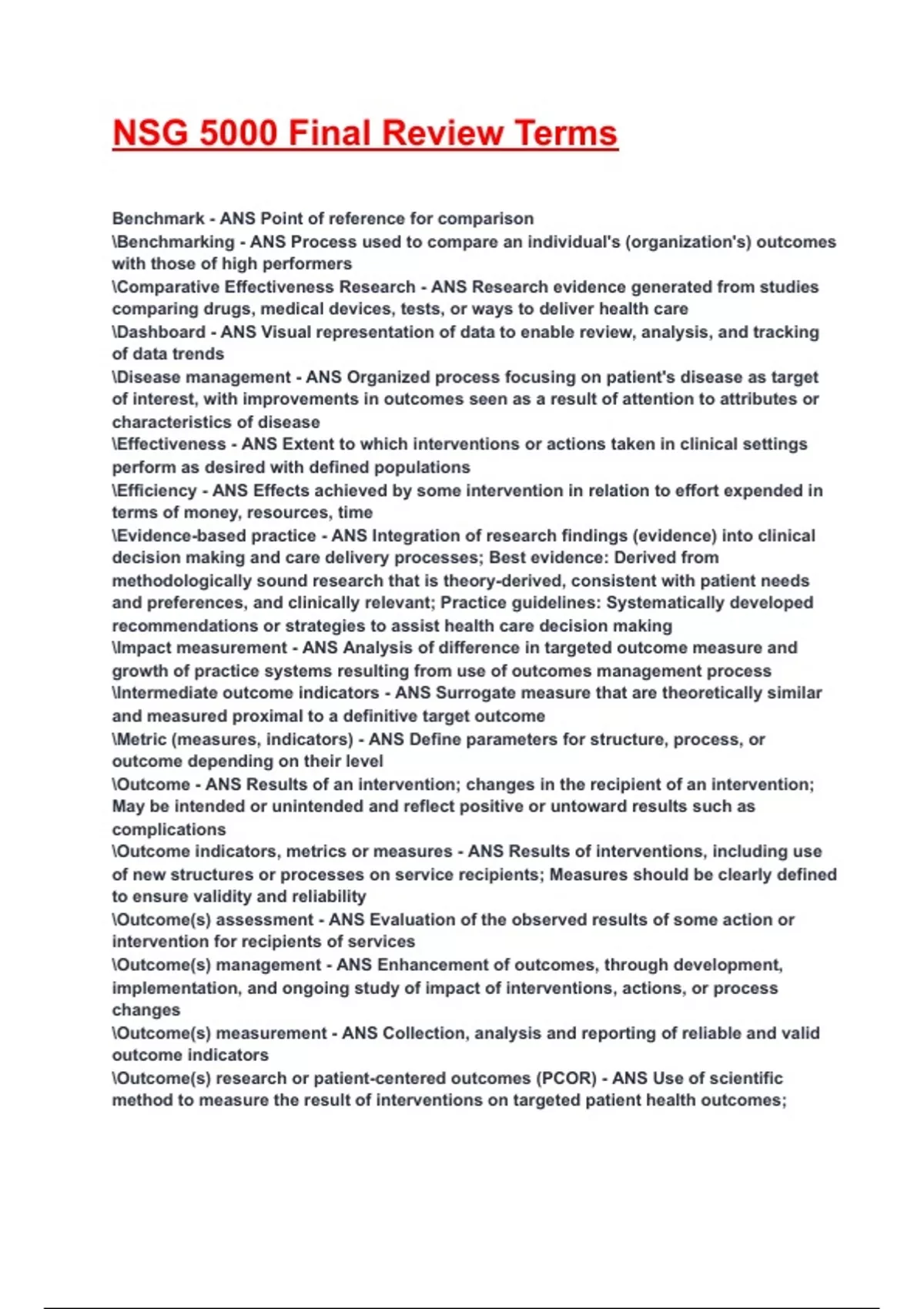 NSG 5000 Final Review Terms

Benchmark - ANS Point of reference for comparison
\Benchmarking - ANS Process used to compare an individual's (organization's) outcomes with those of high performers
\Comparative Effectiveness Research - ANS Research evidence generated from studies comparing drugs, medical devices, tests, or ways to deliver health care
\Dashboard - ANS Visual representation of data to enable review, analysis, and tracking of data trends
\Disease management - ANS Organized process focusing on patient's disease as target of interest, with improvements in outcomes seen as a result of attention to attributes or characteristics of disease
\Effectiveness - ANS Extent to which interventions or actions taken in clinical settings perform as desired with defined populations
\Efficiency - ANS Effects achieved by some intervention in relation to effort expended in terms of money, resources, time
\Evidence-based practice - ANS Integration of research findings (evidence) into clinical decision making and care delivery processes; Best evidence: Derived from methodologically sound research that is theory-derived, consistent with patient needs and preferences, and clinically relevant; Practice guidelines: Systematically developed recommendations or strategies to assist health care decision making
\Impact measurement - ANS Analysis of difference in targeted outcome measure and growth of practice systems resulting from use of outcomes management process
\Intermediate outcome indicators - ANS Surrogate measure that are theoretically similar and measured proximal to a definitive target outcome
\Metric (measures, indicators) - ANS Define parameters for structure, process, or outcome depending on their level
\Outcome - ANS Results of an intervention; changes in the recipient of an intervention; May be intended or unintended and reflect positive or untoward results such as complications
\Outcome indicators, metrics or measures - ANS Results of interventions, including use of new structures or processes on service recipients; Measures should be clearly defined to ensure validity and reliability
\Outcome(s) assessment - ANS Evaluation of the observed results of some action or intervention for recipients of services
\Outcome(s) management - ANS Enhancement of outcomes, through development, implementation, and ongoing study of impact of interventions, actions, or process changes
\Outcome(s) measurement - ANS Collection, analysis and reporting of reliable and valid outcome indicators
\Outcome(s) research or patient-centered outcomes (PCOR) - ANS Use of scientific method to measure the result of interventions on targeted patient health outcomes;